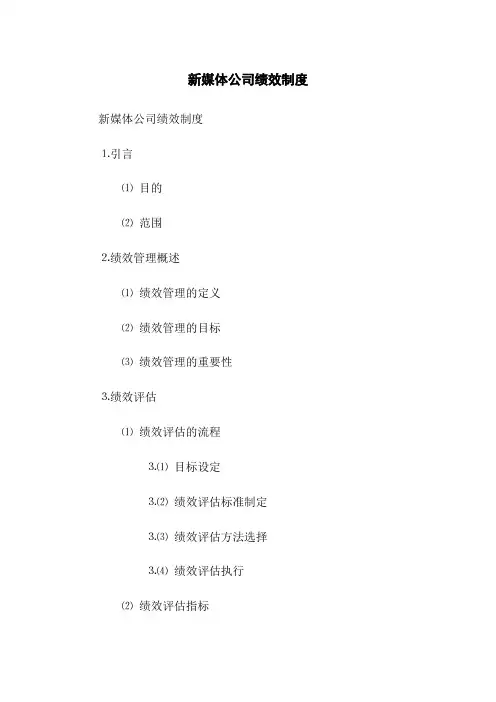 新媒体公司绩效制度

新媒体公司绩效制度

1.引言

⑴ 目的

⑵ 范围

2.绩效管理概述

⑴ 绩效管理的定义

⑵ 绩效管理的目标

⑶ 绩效管理的重要性

3.绩效评估

⑴ 绩效评估的流程

3.⑴ 目标设定

3.⑵ 绩效评估标准制定

3.⑶ 绩效评估方法选择

3.⑷ 绩效评估执行

⑵ 绩效评估指标